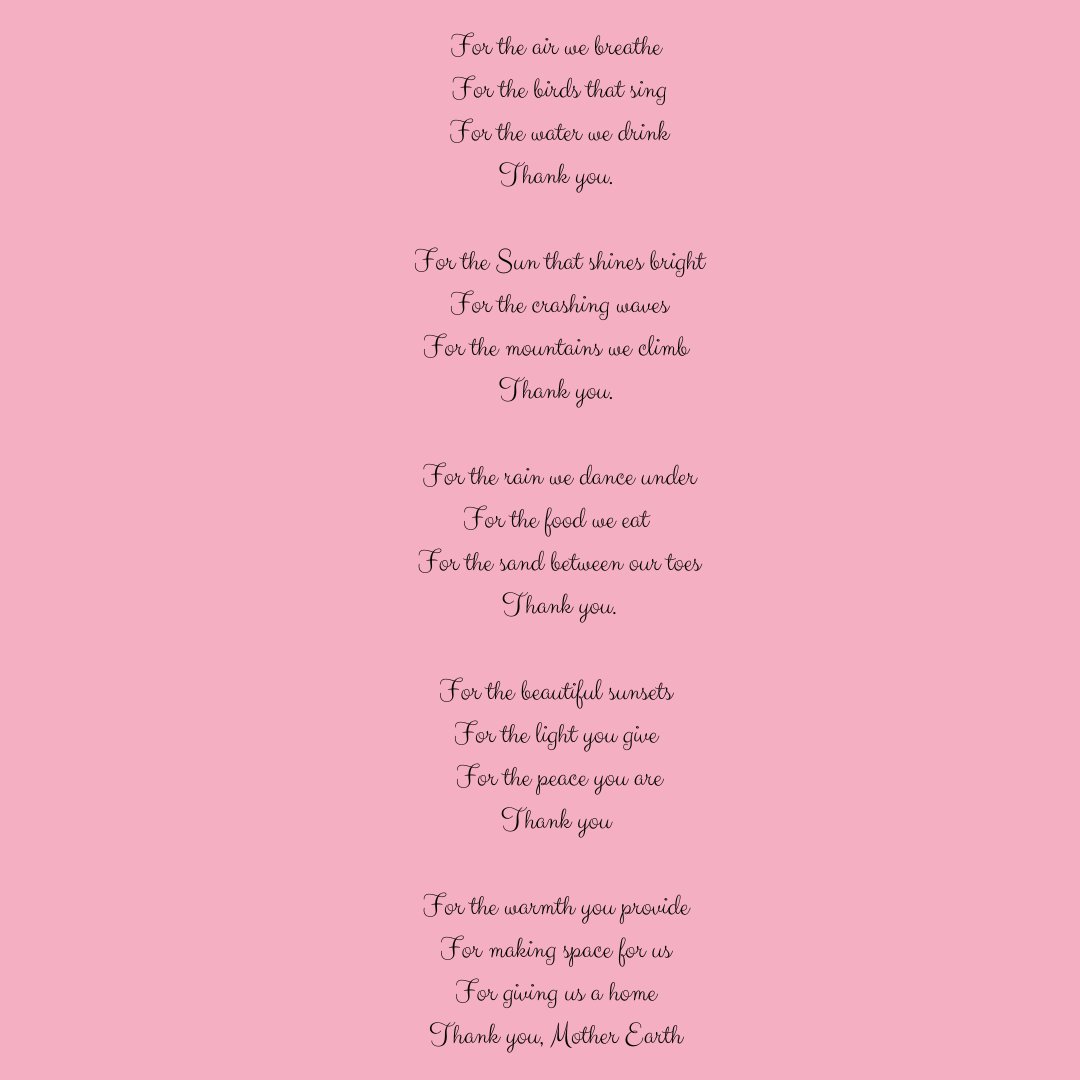 For the air we breathe
For the birds that sing
For the water we drink
Thank you.

For the Sun that shines bright
For the crashing waves
For the mountains we climb
Thank you.

For the rain we dance under
For the food we eat
For the sand between our toes
Thank you.

For the beautiful sunsets
For the light you give
For the peace you are
Thank you

For the warmth you provide
For making space for us
For giving us a home
Thank you, Mother Earth